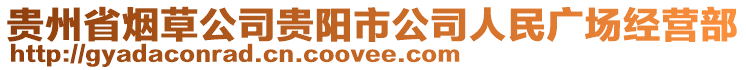 贵州省烟草公司贵阳市公司人民广场经营部
http://gyadaconrad.cn.coovee.com